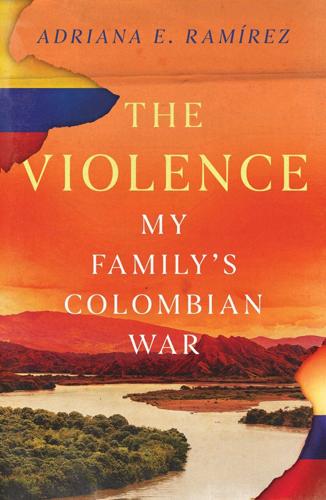 ADRIANA E. RAMÍREZ

THE VIOLENCE

MY FAMILY'S COLOMBIAN WAR